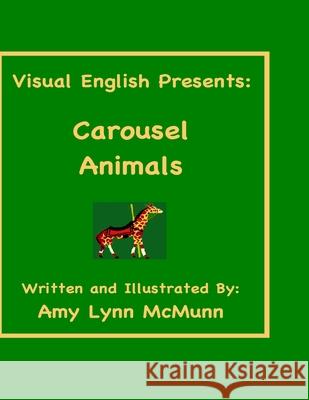 Visual English Presents:

Carousel Animals

Written and Illustrated By:
Amy Lynn McMunn

Kraina Książek